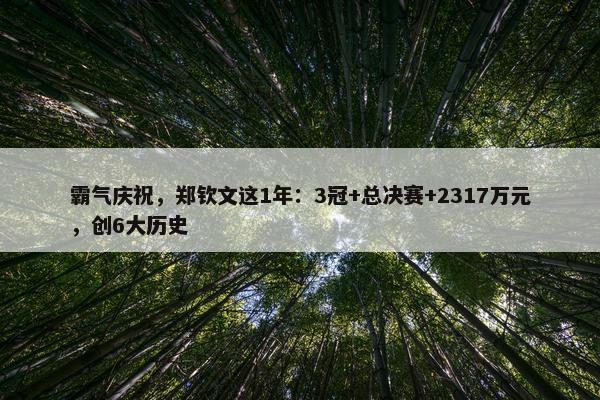 霸气庆祝，郑钦文这1年：3冠+总决赛+2317万元，创6大历史